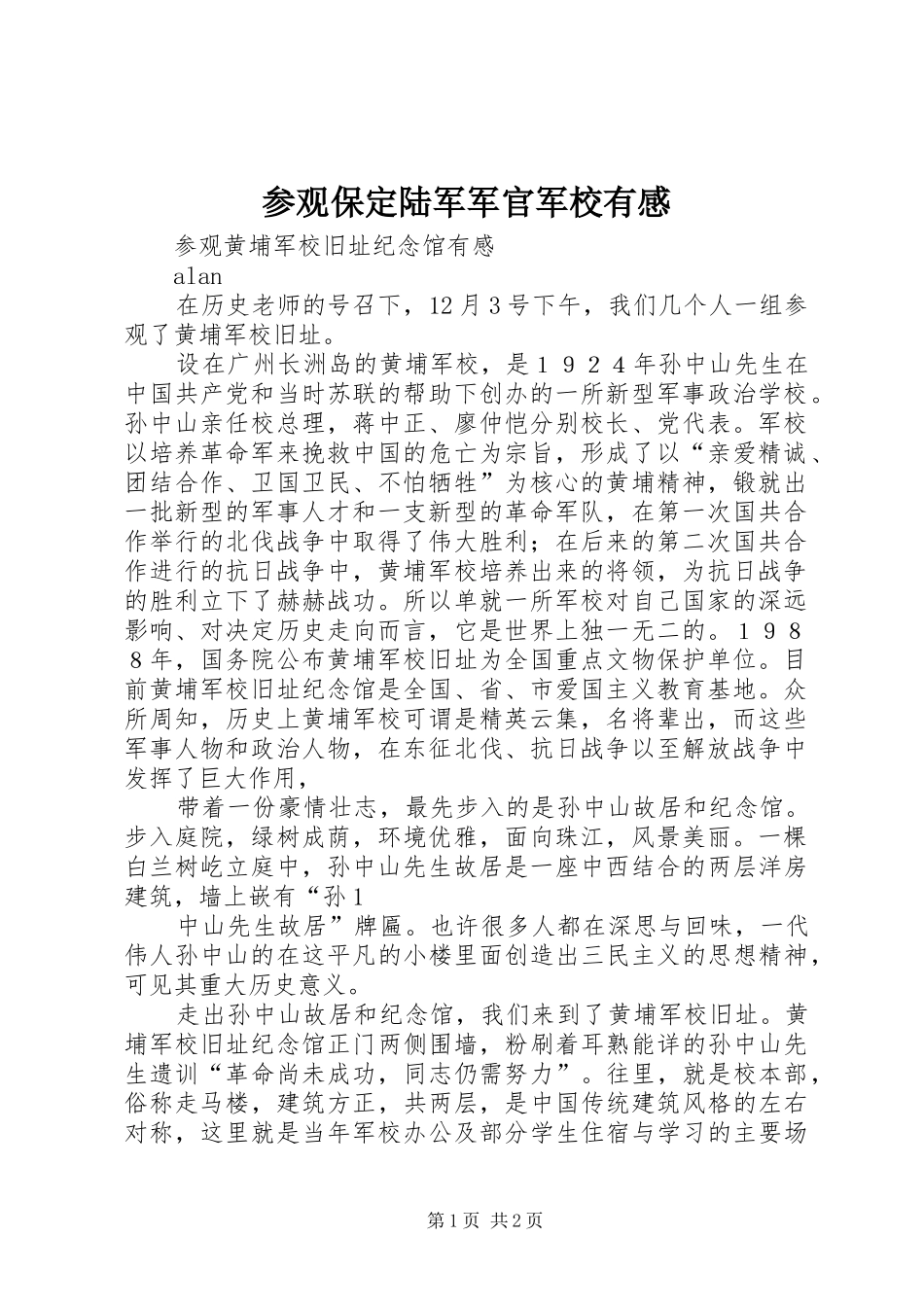 参观保定陆军军官军校有感

参观黄埔军校旧址纪念馆有感

alan

在历史老师的号召下，12月3号下午，我们几个人一组参观了黄埔军校旧址。

设在广州长洲岛的黄埔军校，是１９２４年孙中山先生在中国共产党和当时苏联的帮助下创办的一所新型军事政治学校。孙中山亲任校总理，蒋中正、廖仲恺分别校长、党代表。军校以培养革命军来挽救中国的危亡为宗旨，形成了以“亲爱精诚、团结合作、卫国卫民、不怕牺牲”为核心的黄埔精神，锻就出一批新型的军事人才和一支新型的革命军队，在第一次国共合作举行的北伐战争中取得了伟大胜利；在后来的第二次国共合作进行的抗日战争中，黄埔军校培养出来的将领，为抗日战争的胜利立下了赫赫战功。所以单就一所军校对自己国家的深远影响、对决定历史走向而言，它是世界上独一无二的。１９８８年，国务院公布黄埔军校旧址为全国重点文物保护单位。目前黄埔军校旧址纪念馆是全国、省、市爱国主义教育基地。众所周知，历史上黄埔军校可谓是精英云集，名将辈出，而这些军事人物和政治人物，在东征北伐、抗日战争以至解放战争中发挥了巨大作用，

带着一份豪情壮志，最先步入的是孙中山故居和纪念馆。步入庭院，绿树成荫，环境优雅，面向珠江，风景美丽。一棵白兰树屹立庭中，孙中山先生故居是一座中西结合的两层洋房建筑，墙上嵌有“孙1

中山先生故居”牌匾。也许很多人都在深思与回味，一代伟人孙中山的在这平凡的小楼里面创造出三民主义的思想精神，可见其重大历史意义。

走出孙中山故居和纪念馆，我们来到了黄埔军校旧址。黄埔军校旧址纪念馆正门两侧围墙，粉刷着耳熟能详的孙中山先生遗训“革命尚未成功，同志仍需努力”。往里，就是校本部，俗称走马楼，建筑方正，共两层，是中国传统建筑风格的左右对称，这里就是当年军校办公及部分学生住宿与学习的主要场

第1页 共2页